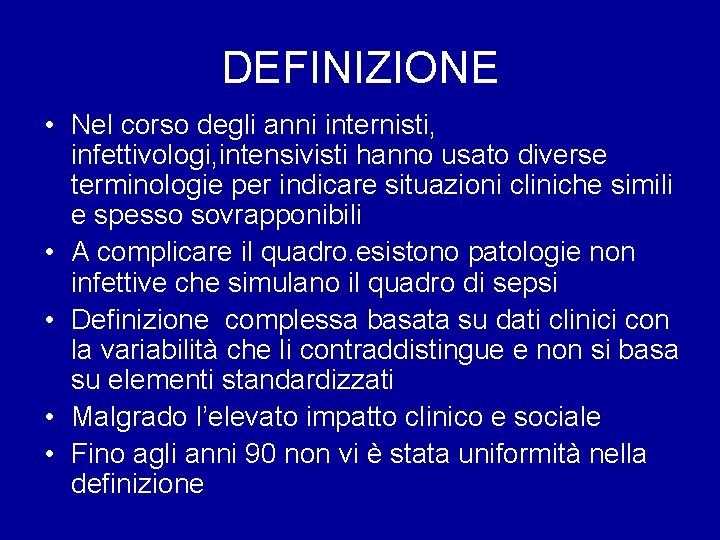 DEFINIZIONE

• Nel corso degli anni internisti, infettivologi,intensivisti hanno usato diverse terminologie per indicare situazioni cliniche simili e spesso sovrapponibili
• A complicare il quadro.esistono patologie non infettive che simulano il quadro di sepsi
• Definizione complessa basata su dati clinici con la variabilità che li contraddistingue e non si basa su elementi standardizzati
• Malgrado l'elevato impatto clinico e sociale
• Fino agli anni 90 non vi è stata uniformità nella definizione